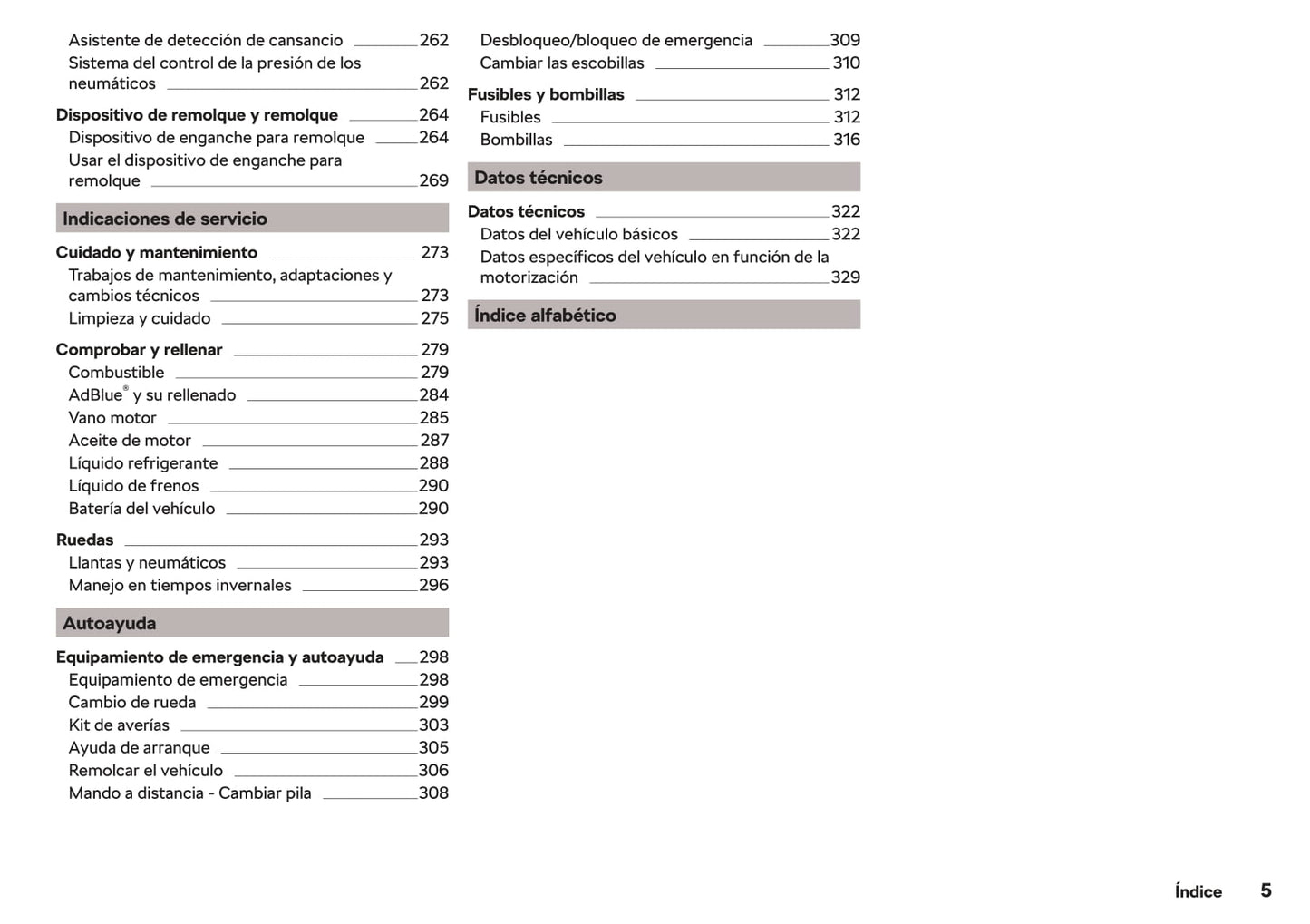 Asistente de detección de cansancio 262
Sistema del control de la presión de los neumáticos 262

Dispositivo de remolque y remolque 264
Dispositivo de enganche para remolque 264
Usar el dispositivo de enganche para remolque 269

Indicaciones de servicio

Cuidado y mantenimiento 273
Trabajos de mantenimiento, adaptaciones y cambios técnicos 273
Limpieza y cuidado 275

Comprobar y rellenar 279
Combustible 279
AdBlue® y su rellenado 284
Vano motor 285
Aceite de motor 287
Líquido refrigerante 288
Líquido de frenos 290
Batería del vehículo 290

Ruedas 293
Llantas y neumáticos 293
Manejo en tiempos invernales 296

Autoayuda

Equipamiento de emergencia y autoayuda 298
Equipamiento de emergencia 298
Cambio de rueda 299
Kit de averías 303
Ayuda de arranque 305
Remolcar el vehículo 306
Mando a distancia - Cambiar pila 308

Desbloqueo/bloqueo de emergencia 309
Cambiar las escobillas 310

Fusibles y bombillas 312
Fusibles 312
Bombillas 316

Datos técnicos

Datos técnicos 322
Datos del vehículo básicos 322
Datos específicos del vehículo en función de la motorización 329

Índice alfabético

Índice 5